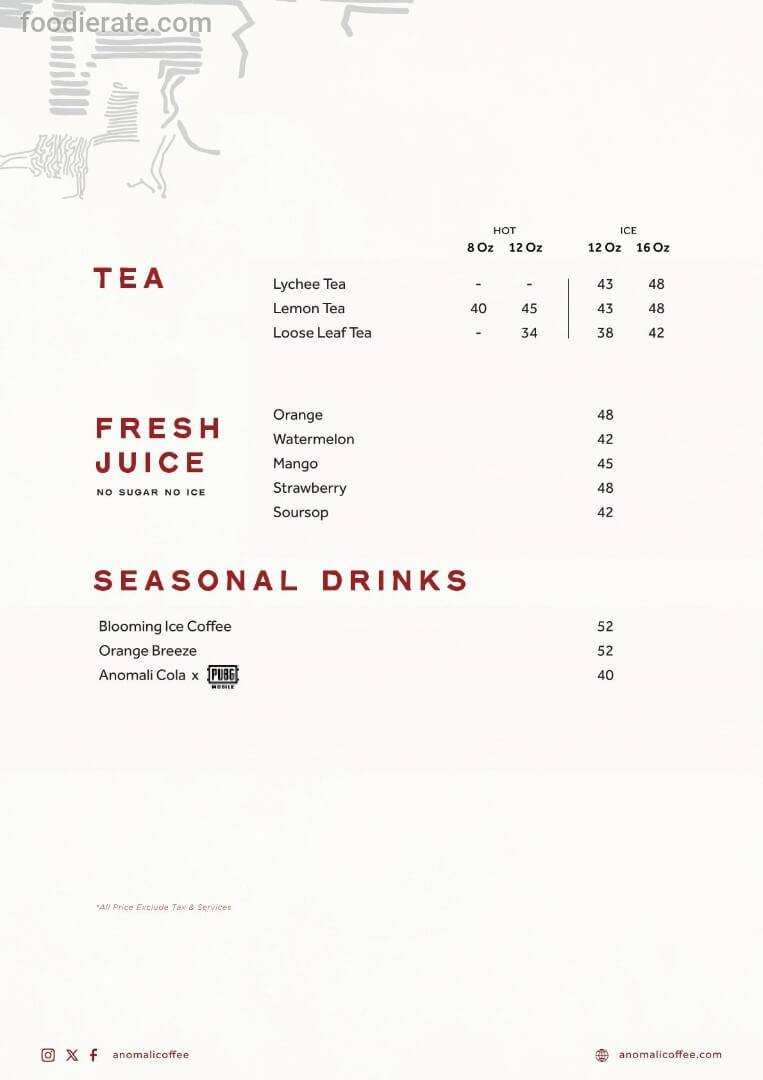 foodierate.com

TEA

| | HOT 8 Oz | HOT 12 Oz | ICE 12 Oz | ICE 16 Oz |
|---|---|---|---|---|
| Lychee Tea | - | - | 43 | 48 |
| Lemon Tea | 40 | 45 | 43 | 48 |
| Loose Leaf Tea | - | 34 | 38 | 42 |

FRESH JUICE
NO SUGAR NO ICE

| | |
|---|---|
| Orange | 48 |
| Watermelon | 42 |
| Mango | 45 |
| Strawberry | 48 |
| Soursop | 42 |

SEASONAL DRINKS

| | |
|---|---|
| Blooming Ice Coffee | 52 |
| Orange Breeze | 52 |
| Anomali Cola x PUBG MOBILE | 40 |

*All Price Exclude Tax & Services

anomalicoffee

anomalicoffee.com